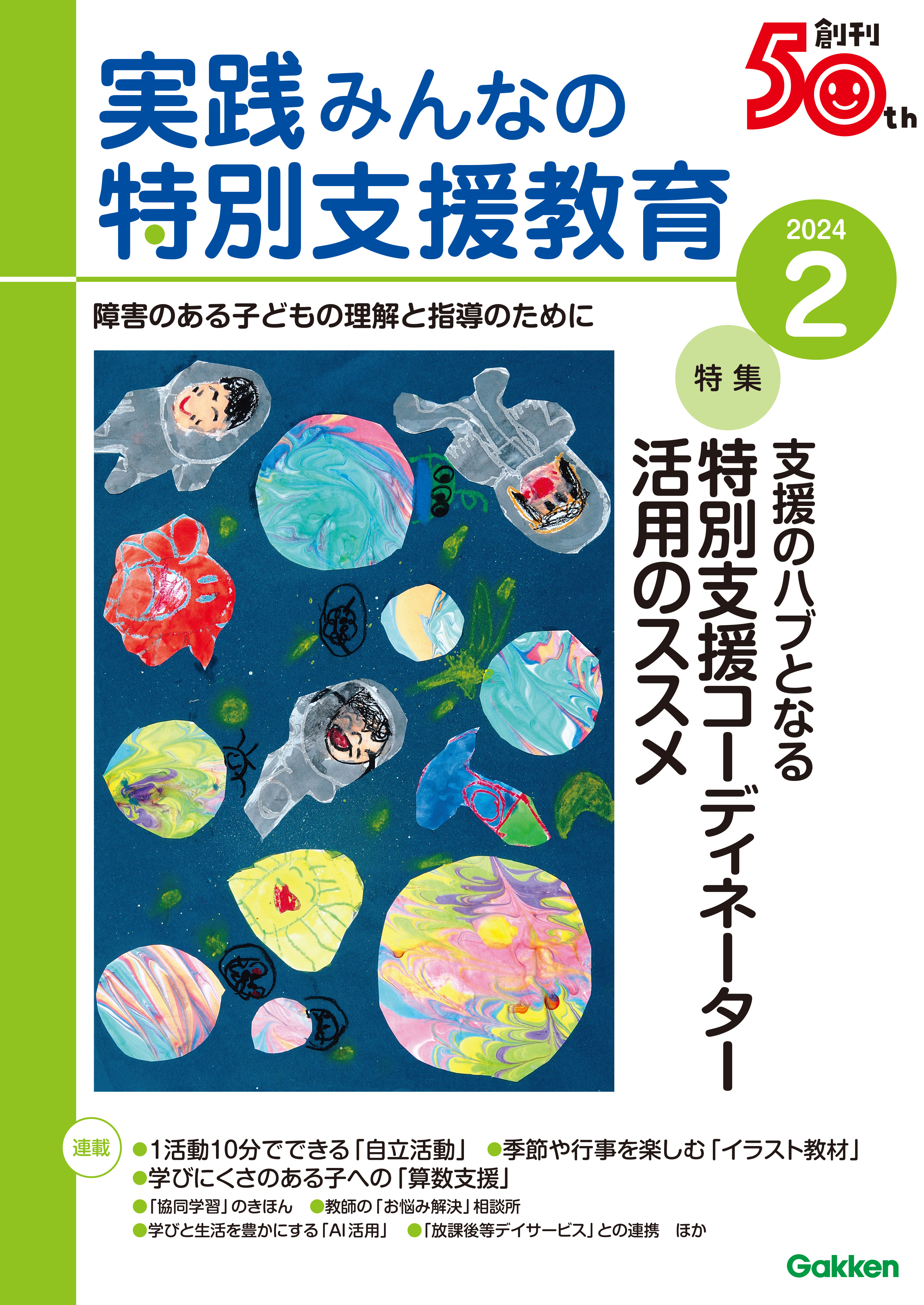 創刊 50th

実践みんなの特別支援教育

2024 2

障害のある子どもの理解と指導のために

特集

支援のハブとなる
特別支援コーディネーター
活用のススメ

連載
●1活動10分でできる「自立活動」 ●季節や行事を楽しむ「イラスト教材」
●学びにくさのある子への「算数支援」
●「協同学習」のきほん ●教師の「お悩み解決」相談所
●学びと生活を豊かにする「AI活用」 ●「放課後等デイサービス」との連携 ほか

Gakken